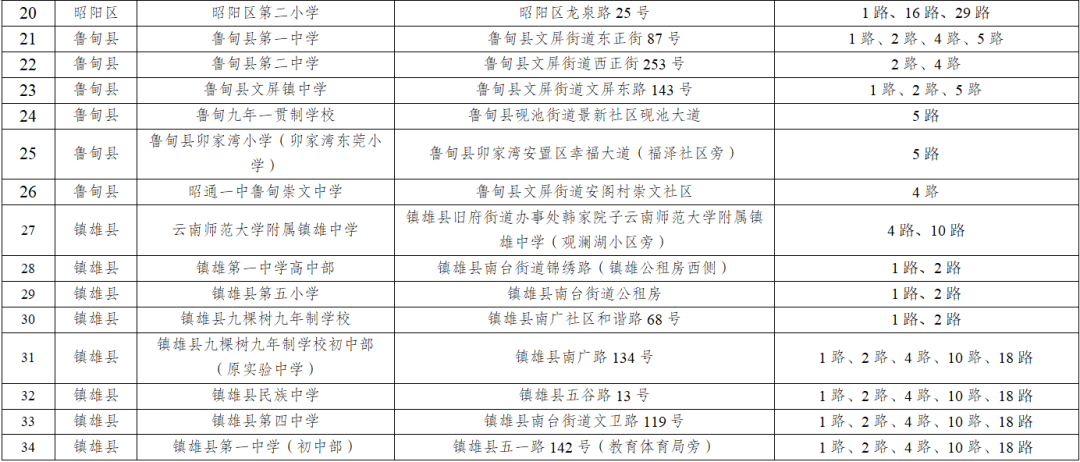 | 20 | 昭阳区 | 昭阳区第二小学 | 昭阳区龙泉路25号 | 1路、16路、29路 |
|---|---|---|---|---|
| 21 | 鲁甸县 | 鲁甸县第一中学 | 鲁甸县文屏街道东正街87号 | 1路、2路、4路、5路 |
| 22 | 鲁甸县 | 鲁甸县第二中学 | 鲁甸县文屏街道西正街253号 | 2路、4路 |
| 23 | 鲁甸县 | 鲁甸县文屏镇中学 | 鲁甸县文屏街道文屏东路143号 | 1路、2路、5路 |
| 24 | 鲁甸县 | 鲁甸九年一贯制学校 | 鲁甸县砚池街道景新社区砚池大道 | 5路 |
| 25 | 鲁甸县 | 鲁甸县卯家湾小学（卯家湾东莞小学） | 鲁甸县卯家湾安置区幸福大道（福泽社区旁） | 5路 |
| 26 | 鲁甸县 | 昭通一中鲁甸崇文中学 | 鲁甸县文屏街道安阁村崇文社区 | 4路 |
| 27 | 镇雄县 | 云南师范大学附属镇雄中学 | 镇雄县旧府街道办事处韩家院子云南师范大学附属镇雄中学（观澜湖小区旁） | 4路、10路 |
| 28 | 镇雄县 | 镇雄第一中学高中部 | 镇雄县南台街道锦绣路（镇雄公租房西侧） | 1路、2路 |
| 29 | 镇雄县 | 镇雄县第五小学 | 镇雄县南台街道公租房 | 1路、2路 |
| 30 | 镇雄县 | 镇雄县九棵树九年制学校 | 镇雄县南广社区和谐路68号 | 1路、2路 |
| 31 | 镇雄县 | 镇雄县九棵树九年制学校初中部（原实验中学） | 镇雄县南广路134号 | 1路、2路、4路、10路、18路 |
| 32 | 镇雄县 | 镇雄县民族中学 | 镇雄县五谷路13号 | 1路、2路、4路、10路、18路 |
| 33 | 镇雄县 | 镇雄县第四中学 | 镇雄县南台街道文卫路119号 | 1路、2路、4路、10路、18路 |
| 34 | 镇雄县 | 镇雄县第一中学（初中部） | 镇雄县五一路142号（教育体育局旁） | 1路、2路、4路、10路、18路 |